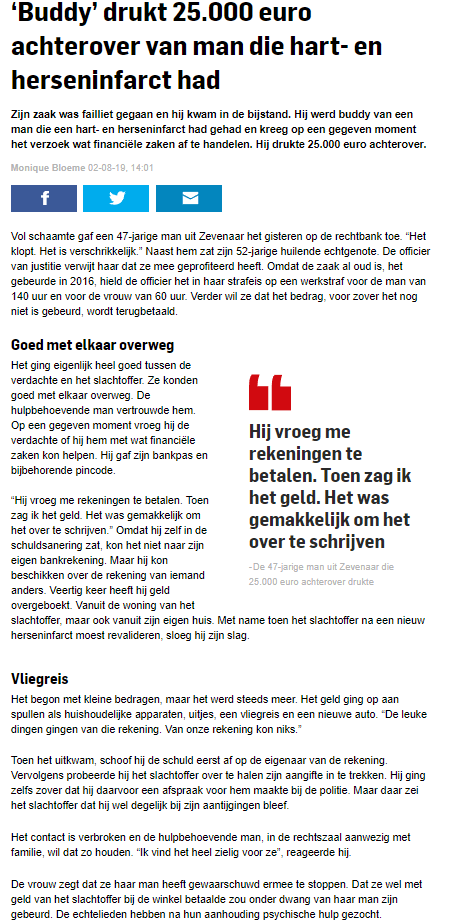 ‘Buddy’ drukt 25.000 euro achterover van man die hart- en herseninfarct had

Zijn zaak was failliet gegaan en hij kwam in de bijstand. Hij werd buddy van een man die een hart- en herseninfarct had gehad en kreeg op een gegeven moment het verzoek wat financiële zaken af te handelen. Hij drukte 25.000 euro achterover.

Monique Bloeme 02-08-19, 14:01

Vol schaamte gaf een 47-jarige man uit Zevenaar het gisteren op de rechtbank toe. “Het klopt. Het is verschrikkelijk.” Naast hem zat zijn 52-jarige huilende echtgenote. De officier van justitie verwijt haar dat ze mee geprofiteerd heeft. Omdat de zaak al oud is, het gebeurde in 2016, hield de officier het in haar strafeis op een werkstraf voor de man van 140 uur en voor de vrouw van 60 uur. Verder wil ze dat het bedrag, voor zover het nog niet is gebeurd, wordt terugbetaald.

Goed met elkaar overweg

Het ging eigenlijk heel goed tussen de verdachte en het slachtoffer. Ze konden goed met elkaar overweg. De hulpbehoevende man vertrouwde hem. Op een gegeven moment vroeg hij de verdachte of hij hem met wat financiële zaken kon helpen. Hij gaf zijn bankpas en bijbehorende pincode.

“Hij vroeg me rekeningen te betalen. Toen zag ik het geld. Het was gemakkelijk om het over te schrijven.” Omdat hij zelf in de schuldsanering zat, kon het niet naar zijn eigen bankrekening. Maar hij kon beschikken over de rekening van iemand anders. Veertig keer heeft hij geld overgeboekt. Vanuit de woning van het slachtoffer, maar ook vanuit zijn eigen huis. Met name toen het slachtoffer na een nieuw herseninfarct moest revalideren, sloeg hij zijn slag.

Hij vroeg me rekeningen te betalen. Toen zag ik het geld. Het was gemakkelijk om het over te schrijven

-De 47-jarige man uit Zevenaar die 25.000 euro achterover drukte

Vliegreis

Het begon met kleine bedragen, maar het werd steeds meer. Het geld ging op aan spullen als huishoudelijke apparaten, uitjes, een vliegreis en een nieuwe auto. “De leuke dingen gingen van die rekening. Van onze rekening kon niks.”

Toen het uitkwam, schoof hij de schuld eerst af op de eigenaar van de rekening. Vervolgens probeerde hij het slachtoffer over te halen zijn aangifte in te trekken. Hij ging zelfs zover dat hij daarvoor een afspraak voor hem maakte bij de politie. Maar daar zei het slachtoffer dat hij wel degelijk bij zijn aantijgingen bleef.

Het contact is verbroken en de hulpbehoevende man, in de rechtszaal aanwezig met familie, wil dat zo houden. “Ik vind het heel zielig voor ze”, reageerde hij.

De vrouw zegt dat ze haar man heeft gewaarschuwd ermee te stoppen. Dat ze wel met geld van het slachtoffer bij de winkel betaalde zou onder dwang van haar man zijn gebeurd. De echtelieden hebben na hun aanhouding psychische hulp gezocht.